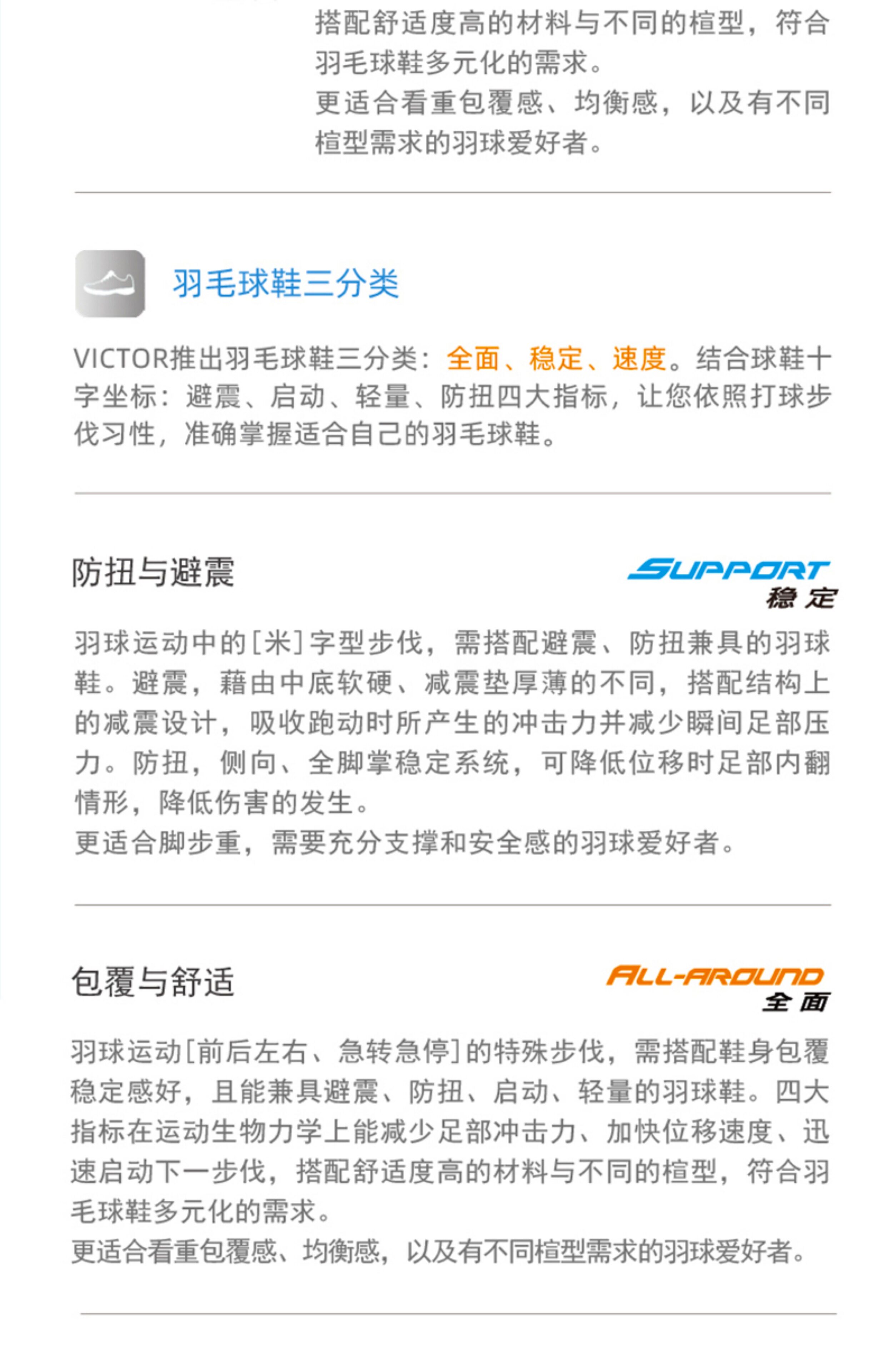 搭配舒适度高的材料与不同的楦型，符合羽毛球鞋多元化的需求。
更适合看重包覆感、均衡感，以及有不同楦型需求的羽球爱好者。

羽毛球鞋三分类

VICTOR推出羽毛球鞋三分类：全面、稳定、速度。结合球鞋十字坐标：避震、启动、轻量、防扭四大指标，让您依照打球步伐习性，准确掌握适合自己的羽毛球鞋。

防扭与避震

SUPPORT
稳定

羽球运动中的[米]字型步伐，需搭配避震、防扭兼具的羽球鞋。避震，藉由中底软硬、减震垫厚薄的不同，搭配结构上的减震设计，吸收跑动时所产生的冲击力并减少瞬间足部压力。防扭，侧向、全脚掌稳定系统，可降低位移时足部内翻情形，降低伤害的发生。
更适合脚步重，需要充分支撑和安全感的羽球爱好者。

包覆与舒适

ALL-AROUND
全面

羽球运动[前后左右、急转急停]的特殊步伐，需搭配鞋身包覆稳定感好，且能兼具避震、防扭、启动、轻量的羽球鞋。四大指标在运动生物力学上能减少足部冲击力、加快位移速度、迅速启动下一步伐，搭配舒适度高的材料与不同的楦型，符合羽毛球鞋多元化的需求。
更适合看重包覆感、均衡感，以及有不同楦型需求的羽球爱好者。